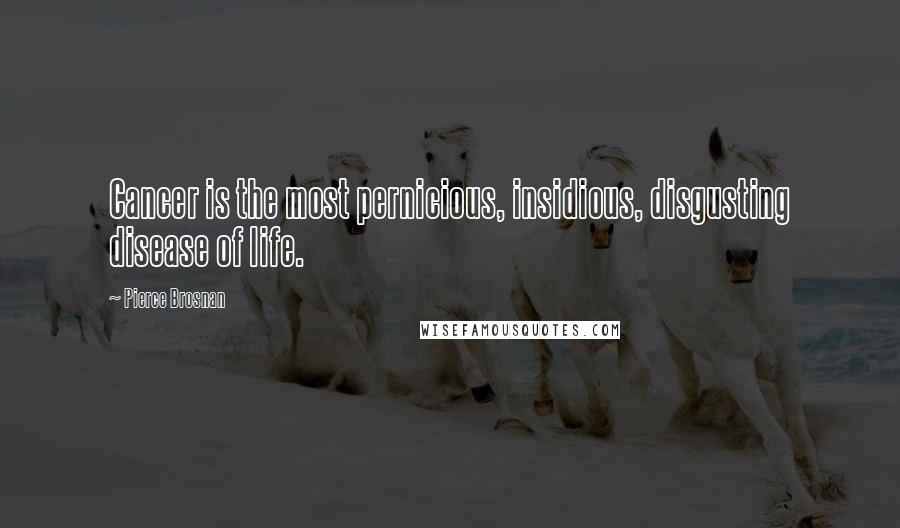 Cancer is the most pernicious, insidious, disgusting disease of life.

~ Pierce Brosnan

WISEFAMOUSQUOTES.COM